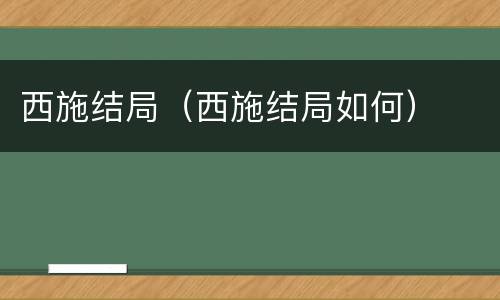 西施结局（西施结局如何）